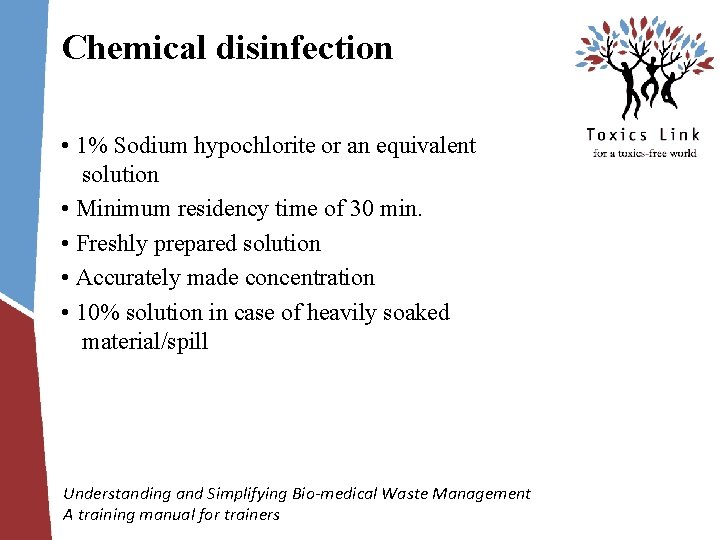 Chemical disinfection

Toxics Link
for a toxics-free world

• 1% Sodium hypochlorite or an equivalent solution
• Minimum residency time of 30 min.
• Freshly prepared solution
• Accurately made concentration
• 10% solution in case of heavily soaked material/spill

Understanding and Simplifying Bio-medical Waste Management
A training manual for trainers